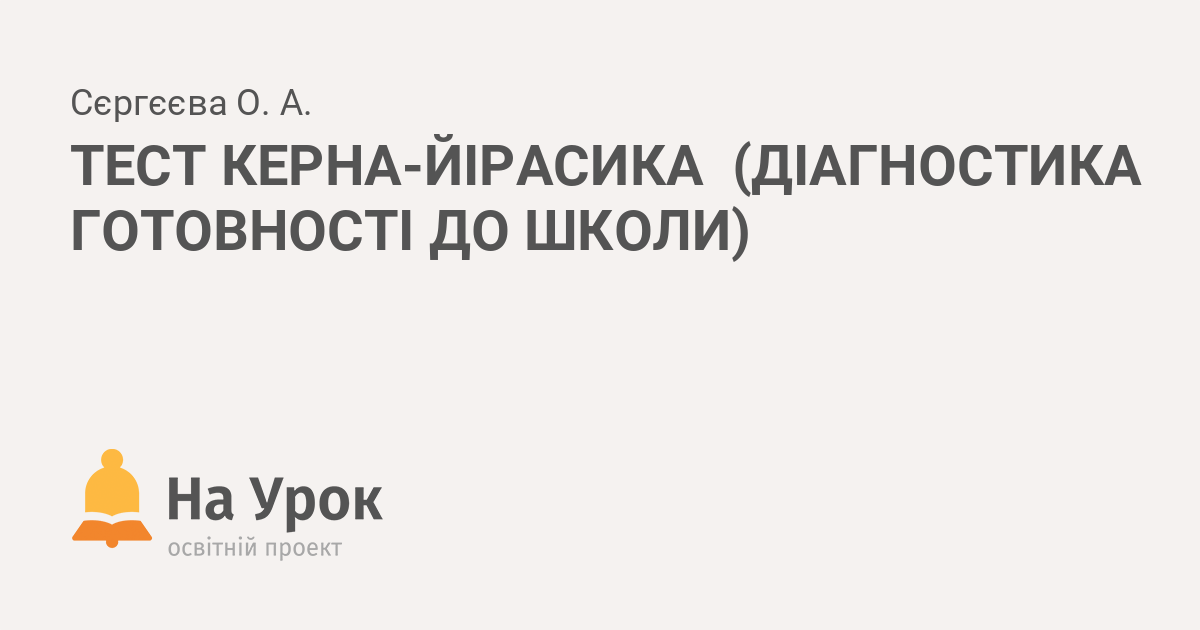 Сєргєєва О. А.

ТЕСТ КЕРНА-ЙІРАСИКА (ДІАГНОСТИКА ГОТОВНОСТІ ДО ШКОЛИ)

На Урок
освітній проект